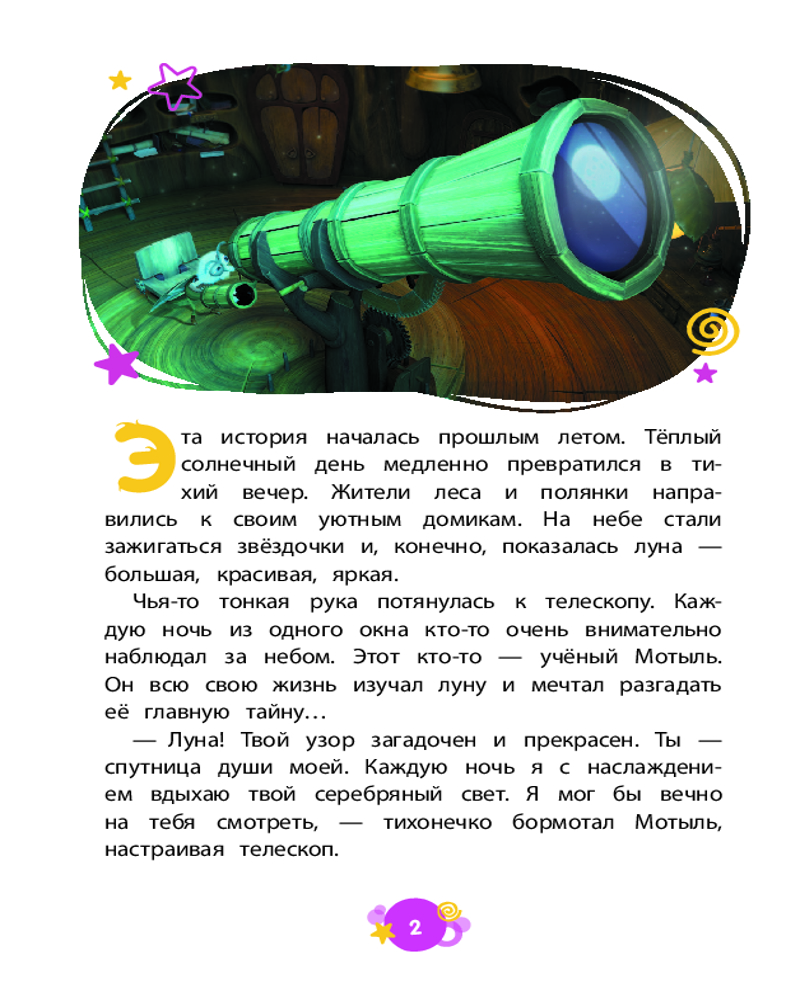 Эта история началась прошлым летом. Тёплый солнечный день медленно превратился в тихий вечер. Жители леса и полянки направились к своим уютным домикам. На небе стали зажигаться звёздочки и, конечно, показалась луна — большая, красивая, яркая.

Чья-то тонкая рука потянулась к телескопу. Каждую ночь из одного окна кто-то очень внимательно наблюдал за небом. Этот кто-то — учёный Мотыль. Он всю свою жизнь изучал луну и мечтал разгадать её главную тайну…

— Луна! Твой узор загадочен и прекрасен. Ты — спутница души моей. Каждую ночь я с наслаждением вдыхаю твой серебряный свет. Я мог бы вечно на тебя смотреть, — тихонечко бормотал Мотыль, настраивая телескоп.

2